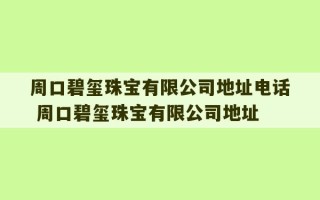 周口碧玺珠宝有限公司地址电话 周口碧玺珠宝有限公司地址